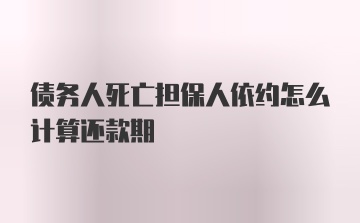 债务人死亡担保人依约怎么计算还款期